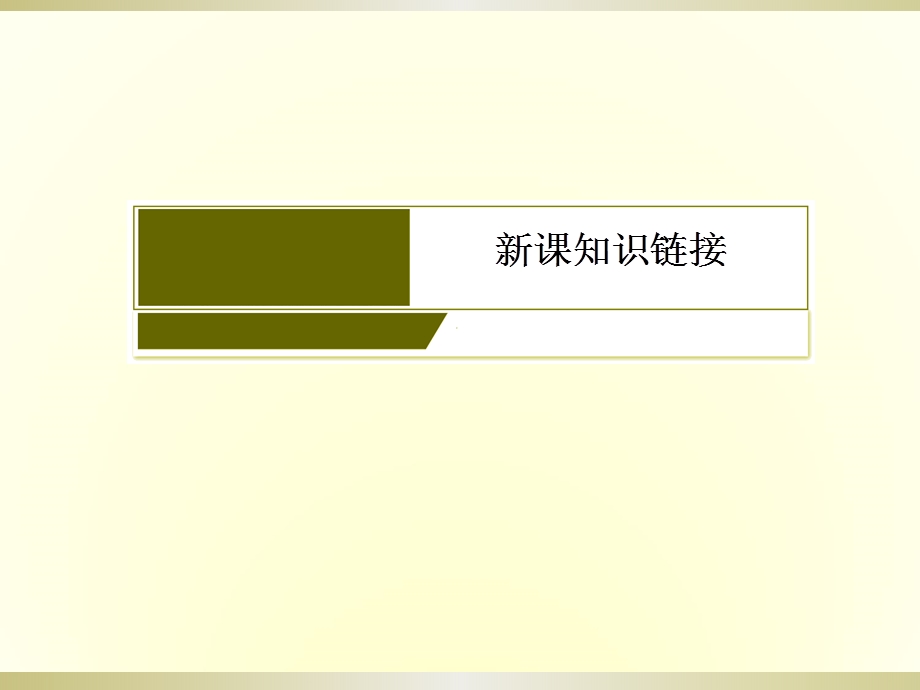 新课知识链接